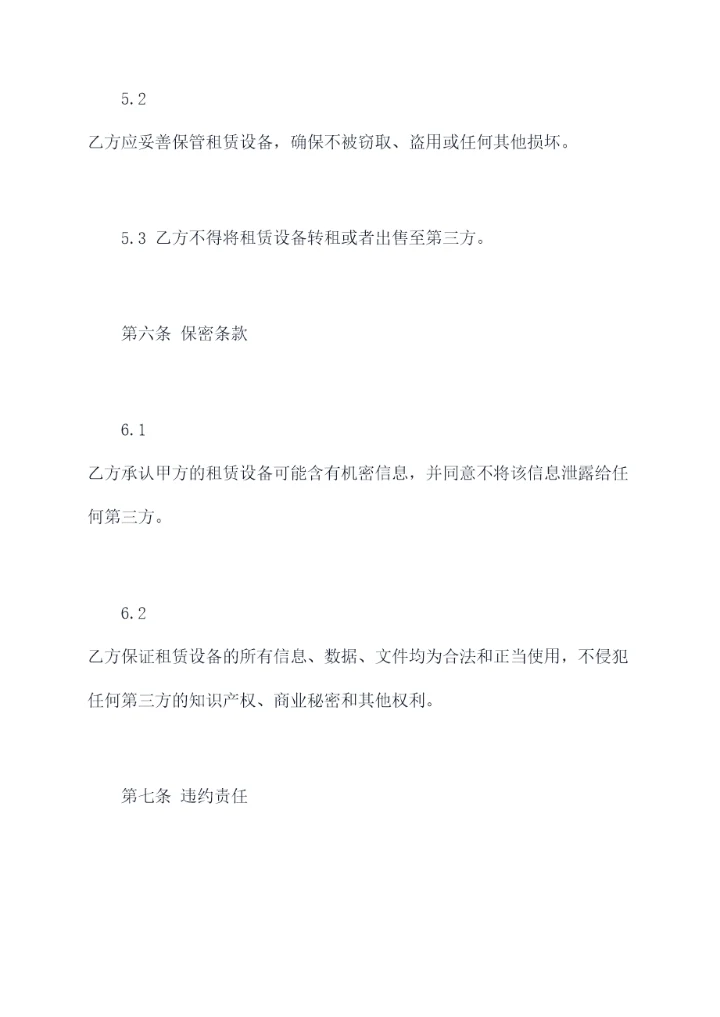 5.2
乙方应妥善保管租赁设备，确保不被窃取、盗用或任何其他损坏。

5.3 乙方不得将租赁设备转租或者出售至第三方。

第六条 保密条款

6.1
乙方承认甲方的租赁设备可能含有机密信息，并同意不将该信息泄露给任何第三方。

6.2
乙方保证租赁设备的所有信息、数据、文件均为合法和正当使用，不侵犯任何第三方的知识产权、商业秘密和其他权利。

第七条 违约责任